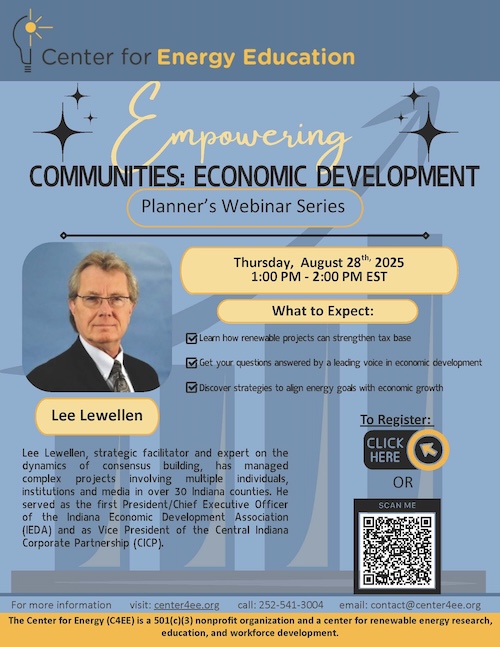 Center for Energy Education

Empowering

COMMUNITIES: ECONOMIC DEVELOPMENT

Planner's Webinar Series

Thursday, August 28$^{th,}$ 2025
1:00 PM - 2:00 PM EST

What to Expect:

Learn how renewable projects can strengthen tax base

Get your questions answered by a leading voice in economic development

Discover strategies to align energy goals with economic growth

Lee Lewellen

Lee Lewellen, strategic facilitator and expert on the dynamics of consensus building, has managed complex projects involving multiple individuals, institutions and media in over 30 Indiana counties. He served as the first President/Chief Executive Officer of the Indiana Economic Development Association (IEDA) and as Vice President of the Central Indiana Corporate Partnership (CICP).

To Register:

CLICK HERE

OR

SCAN ME

For more information visit: center4ee.org call: 252-541-3004 email: contact@center4ee.org

The Center for Energy (C4EE) is a 501(c)(3) nonprofit organization and a center for renewable energy research, education, and workforce development.